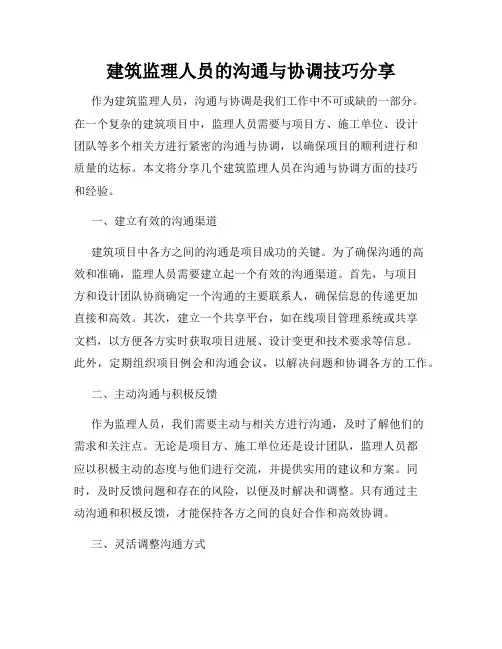 建筑监理人员的沟通与协调技巧分享

作为建筑监理人员，沟通与协调是我们工作中不可或缺的一部分。在一个复杂的建筑项目中，监理人员需要与项目方、施工单位、设计团队等多个相关方进行紧密的沟通与协调，以确保项目的顺利进行和质量的达标。本文将分享几个建筑监理人员在沟通与协调方面的技巧和经验。

一、建立有效的沟通渠道

建筑项目中各方之间的沟通是项目成功的关键。为了确保沟通的高效和准确，监理人员需要建立起一个有效的沟通渠道。首先，与项目方和设计团队协商确定一个沟通的主要联系人，确保信息的传递更加直接和高效。其次，建立一个共享平台，如在线项目管理系统或共享文档，以方便各方实时获取项目进展、设计变更和技术要求等信息。此外，定期组织项目例会和沟通会议，以解决问题和协调各方的工作。

二、主动沟通与积极反馈

作为监理人员，我们需要主动与相关方进行沟通，及时了解他们的需求和关注点。无论是项目方、施工单位还是设计团队，监理人员都应以积极主动的态度与他们进行交流，并提供实用的建议和方案。同时，及时反馈问题和存在的风险，以便及时解决和调整。只有通过主动沟通和积极反馈，才能保持各方之间的良好合作和高效协调。

三、灵活调整沟通方式